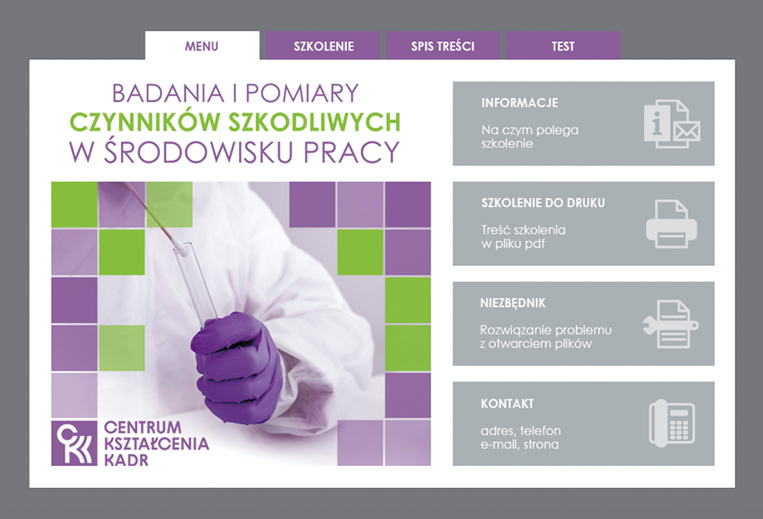 MENU
SZKOLENIE
SPIS TREŚCI
TEST

BADANIA I POMIARY
CZYNNIKÓW SZKODLIWYCH
W ŚRODOWISKU PRACY

CKK
CENTRUM
KSZTAŁCENIA
KADR

INFORMACJE
Na czym polega szkolenie

SZKOLENIE DO DRUKU
Treść szkolenia w pliku pdf

NIEZBĘDNIK
Rozwiązanie problemu z otwarciem plików

KONTAKT
adres, telefon
e-mail, strona